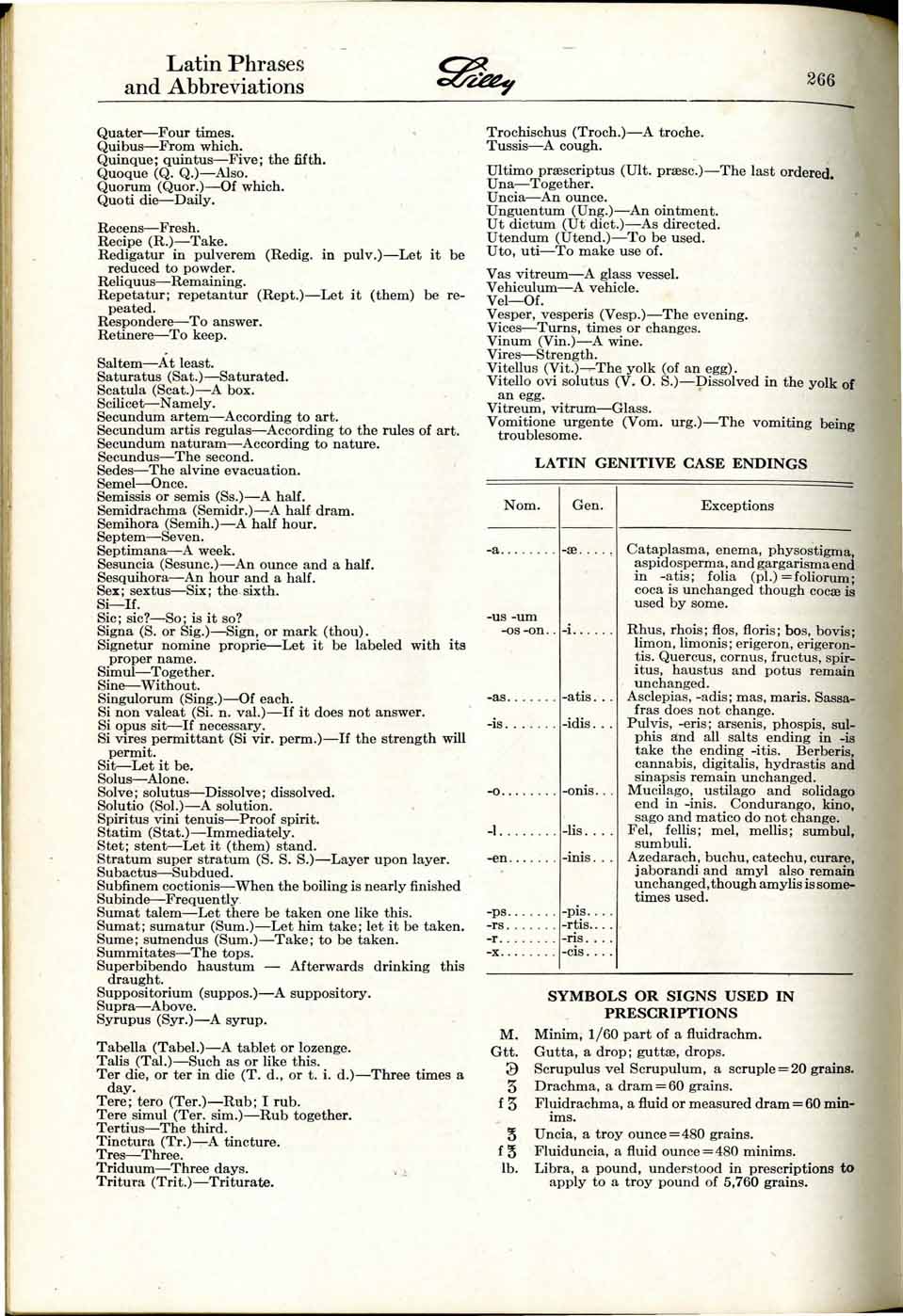 Latin Phrases and Abbreviations

Lilly

266

Quater—Four times.
Quibus—From which.
Quinque; quintus—Five; the fifth.
Quoque (Q. Q.)—Also.
Quorum (Quor.)—Of which.
Quoti die—Daily.

Recens—Fresh.
Recipe (R.)—Take.
Redigatur in pulverem (Redig. in pulv.)—Let it be reduced to powder.
Reliquus—Remaining.
Repetatur; repetantur (Rept.)—Let it (them) be repeated.
Respondere—To answer.
Retinere—To keep.

Saltem—At least.
Saturatus (Sat.)—Saturated.
Scatula (Scat.)—A box.
Scilicet—Namely.
Secundum artem—According to art.
Secundum artis regulas—According to the rules of art.
Secundum naturam—According to nature.
Secundus—The second.
Sedes—The alvine evacuation.
Semel—Once.
Semissis or semis (Ss.)—A half.
Semidrachma (Semidr.)—A half dram.
Semihora (Semih.)—A half hour.
Septem—Seven.
Septimana—A week.
Sesuncia (Sesunc.)—An ounce and a half.
Sesquihora—An hour and a half.
Sex; sextus—Six; the sixth.
Si—If.
Sic; sic?—So; is it so?
Signa (S. or Sig.)—Sign, or mark (thou).
Signetur nomine proprie—Let it be labeled with its proper name.
Simul—Together.
Sine—Without.
Singulorum (Sing.)—Of each.
Si non valeat (Si. n. val.)—If it does not answer.
Si opus sit—If necessary.
Si vires permittant (Si vir. perm.)—If the strength will permit.
Sit—Let it be.
Solus—Alone.
Solve; solutus—Dissolve; dissolved.
Solutio (Sol.)—A solution.
Spiritus vini tenuis—Proof spirit.
Statim (Stat.)—Immediately.
Stet; stent—Let it (them) stand.
Stratum super stratum (S. S. S.)—Layer upon layer.
Subactus—Subdued.
Subfinem coctionis—When the boiling is nearly finished
Subinde—Frequently
Sumat talem—Let there be taken one like this.
Sumat; sumatur (Sum.)—Let him take; let it be taken.
Sume; sumendus (Sum.)—Take; to be taken.
Summitates—The tops.
Superbibendo haustum — Afterwards drinking this draught.
Suppositorium (suppos.)—A suppository.
Supra—Above.
Syrupus (Syr.)—A syrup.

Tabella (Tabel.)—A tablet or lozenge.
Talis (Tal.)—Such as or like this.
Ter die, or ter in die (T. d., or t. i. d.)—Three times a day.
Tere; tero (Ter.)—Rub; I rub.
Tere simul (Ter. sim.)—Rub together.
Tertius—The third.
Tinctura (Tr.)—A tincture.
Tres—Three.
Triduum—Three days.
Tritura (Trit.)—Triturate.

Trochischus (Troch.)—A troche.
Tussis—A cough.

Ultimo præscriptus (Ult. præsc.)—The last ordered.
Una—Together.
Uncia—An ounce.
Unguentum (Ung.)—An ointment.
Ut dictum (Ut dict.)—As directed.
Utendum (Utend.)—To be used.
Uto, uti—To make use of.

Vas vitreum—A glass vessel.
Vehiculum—A vehicle.
Vel—Of.
Vesper, vesperis (Vesp.)—The evening.
Vices—Turns, times or changes.
Vinum (Vin.)—A wine.
Vires—Strength.
Vitellus (Vit.)—The yolk (of an egg).
Vitello ovi solutus (V. O. S.)—Dissolved in the yolk of an egg.
Vitreum, vitrum—Glass.
Vomitione urgente (Vom. urg.)—The vomiting being troublesome.

LATIN GENITIVE CASE ENDINGS

| Nom. | Gen. | Exceptions |
|---|---|---|
| -a........ | -æ..... | Cataplasma, enema, physostigma, aspidosperma, and gargarisma end in -atis; folia (pl.) = foliorum; coca is unchanged though cocæ is used by some. |
| -us -um -os -on.. | -i...... | Rhus, rhois; flos, floris; bos, bovis; limon, limonis; erigeron, erigerontis. Quercus, cornus, fructus, spiritus, haustus and potus remain unchanged. |
| -as....... | -atis... | Asclepias, -adis; mas, maris. Sassafras does not change. |
| -is....... | -idis... | Pulvis, -eris; arsenis, phospis, sulphis and all salts ending in -is take the ending -itis. Berberis, cannabis, digitalis, hydrastis and sinapsis remain unchanged. |
| -o........ | -onis... | Mucilago, ustilago and solidago end in -inis. Condurango, kino, sago and matico do not change. |
| -l........ | -lis.... | Fel, fellis; mel, mellis; sumbul, sumbuli. |
| -en....... | -inis... | Azedarach, buchu, catechu, curare, jaborandi and amyl also remain unchanged, though amylis is sometimes used. |
| -ps....... | -pis.... | |
| -rs....... | -rtis... | |
| -r........ | -ris.... | |
| -x........ | -cis.... | |

SYMBOLS OR SIGNS USED IN PRESCRIPTIONS

M. Minim, 1/60 part of a fluidrachm.
Gtt. Gutta, a drop; guttæ, drops.
℈ Scrupulus vel Scrupulum, a scruple = 20 grains.
ʒ Drachma, a dram = 60 grains.
f ʒ Fluidrachma, a fluid or measured dram = 60 minims.
℥ Uncia, a troy ounce = 480 grains.
f ℥ Fluiduncia, a fluid ounce = 480 minims.
lb. Libra, a pound, understood in prescriptions to apply to a troy pound of 5,760 grains.